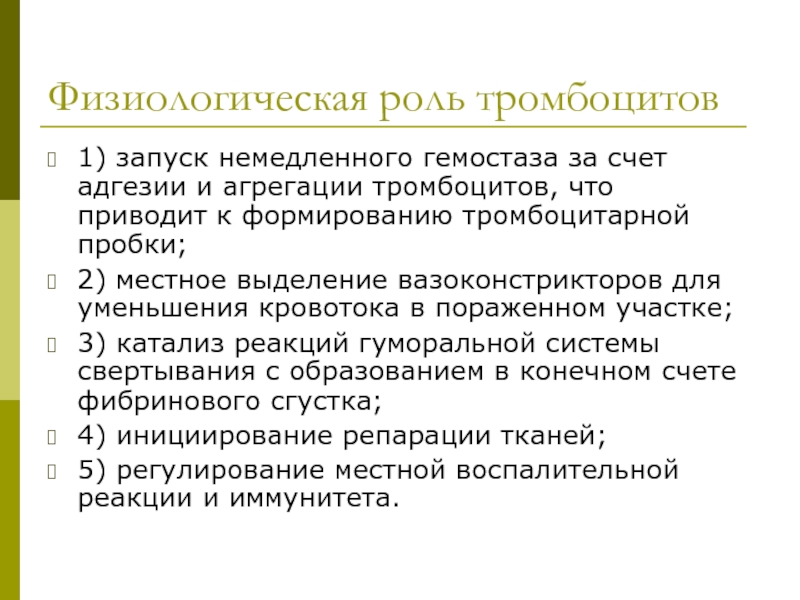 Физиологическая роль тромбоцитов

1) запуск немедленного гемостаза за счет адгезии и агрегации тромбоцитов, что приводит к формированию тромбоцитарной пробки;

2) местное выделение вазоконстрикторов для уменьшения кровотока в пораженном участке;

3) катализ реакций гуморальной системы свертывания с образованием в конечном счете фибринового сгустка;

4) инициирование репарации тканей;

5) регулирование местной воспалительной реакции и иммунитета.